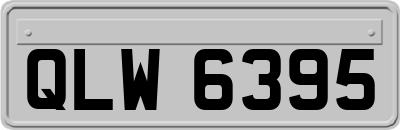 QLW 6395